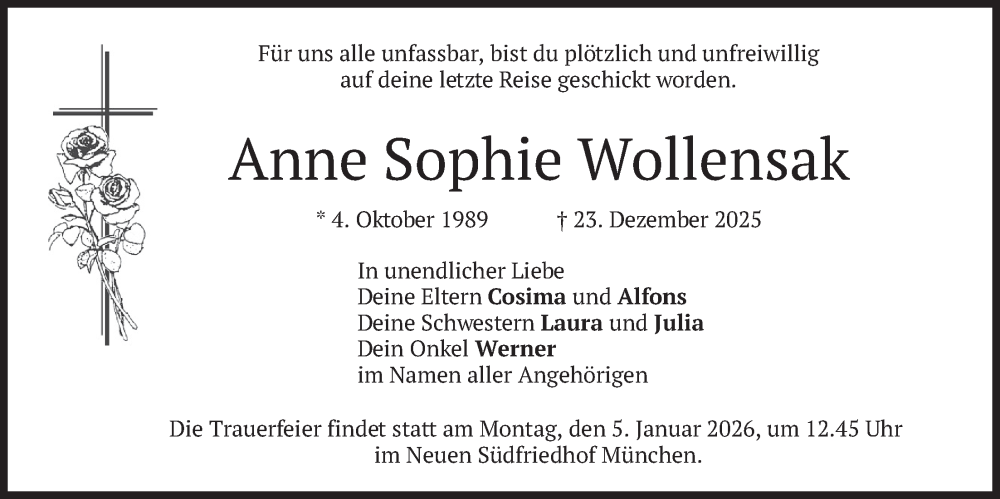 Für uns alle unfassbar, bist du plötzlich und unfreiwillig auf deine letzte Reise geschickt worden.

Anne Sophie Wollensak

* 4. Oktober 1989 † 23. Dezember 2025

In unendlicher Liebe
Deine Eltern Cosima und Alfons
Deine Schwestern Laura und Julia
Dein Onkel Werner
im Namen aller Angehörigen

Die Trauerfeier findet statt am Montag, den 5. Januar 2026, um 12.45 Uhr im Neuen Südfriedhof München.